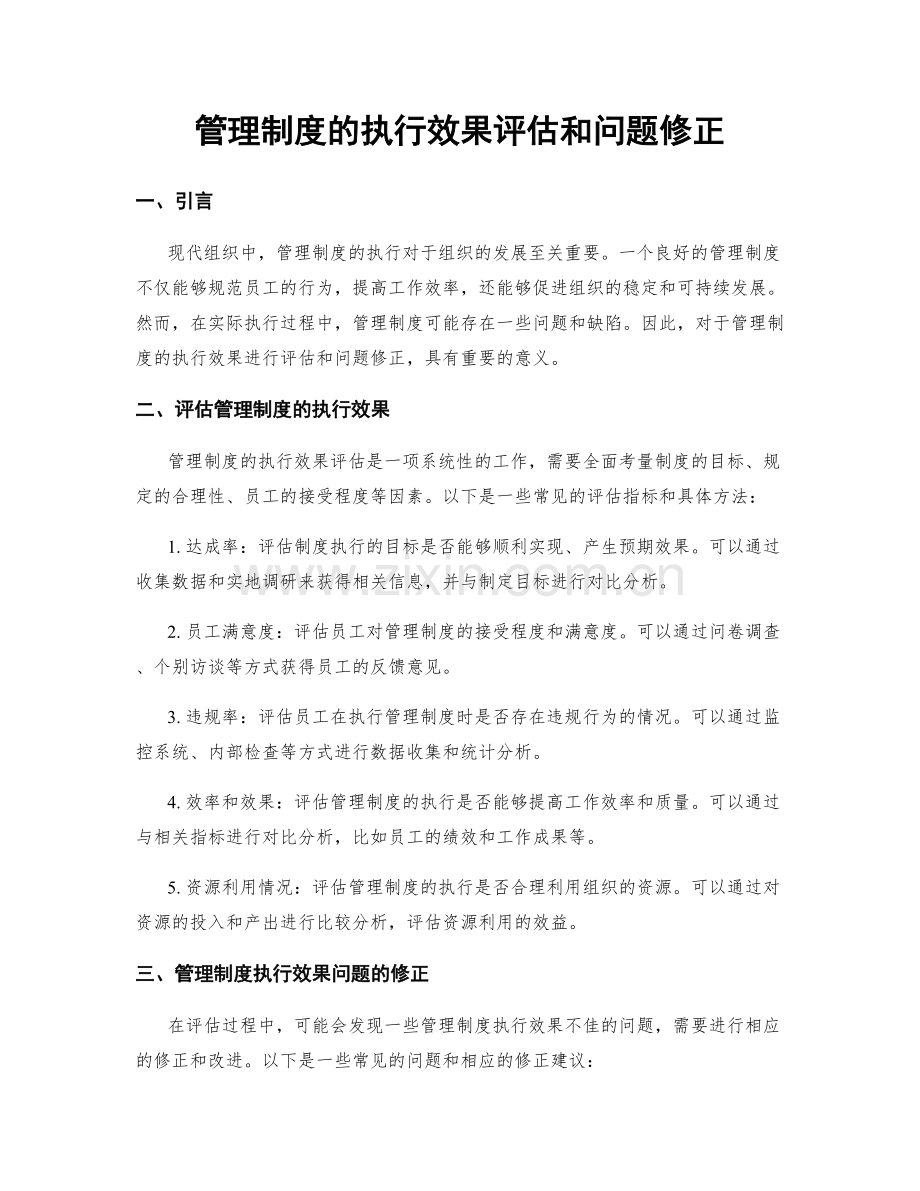 管理制度的执行效果评估和问题修正

一、引言

现代组织中，管理制度的执行对于组织的发展至关重要。一个良好的管理制度不仅能够规范员工的行为，提高工作效率，还能够促进组织的稳定和可持续发展。然而，在实际执行过程中，管理制度可能存在一些问题和缺陷。因此，对于管理制度的执行效果进行评估和问题修正，具有重要的意义。

二、评估管理制度的执行效果

管理制度的执行效果评估是一项系统性的工作，需要全面考量制度的目标、规定的合理性、员工的接受程度等因素。以下是一些常见的评估指标和具体方法：

1.达成率：评估制度执行的目标是否能够顺利实现、产生预期效果。可以通过收集数据和实地调研来获得相关信息，并与制定目标进行对比分析。

2.员工满意度：评估员工对管理制度的接受程度和满意度。可以通过问卷调查、个别访谈等方式获得员工的反馈意见。

3.违规率：评估员工在执行管理制度时是否存在违规行为的情况。可以通过监控系统、内部检查等方式进行数据收集和统计分析。

4.效率和效果：评估管理制度的执行是否能够提高工作效率和质量。可以通过与相关指标进行对比分析，比如员工的绩效和工作成果等。

5.资源利用情况：评估管理制度的执行是否合理利用组织的资源。可以通过对资源的投入和产出进行比较分析，评估资源利用的效益。

三、管理制度执行效果问题的修正

在评估过程中，可能会发现一些管理制度执行效果不佳的问题，需要进行相应的修正和改进。以下是一些常见的问题和相应的修正建议：

www.zixin.com.cn